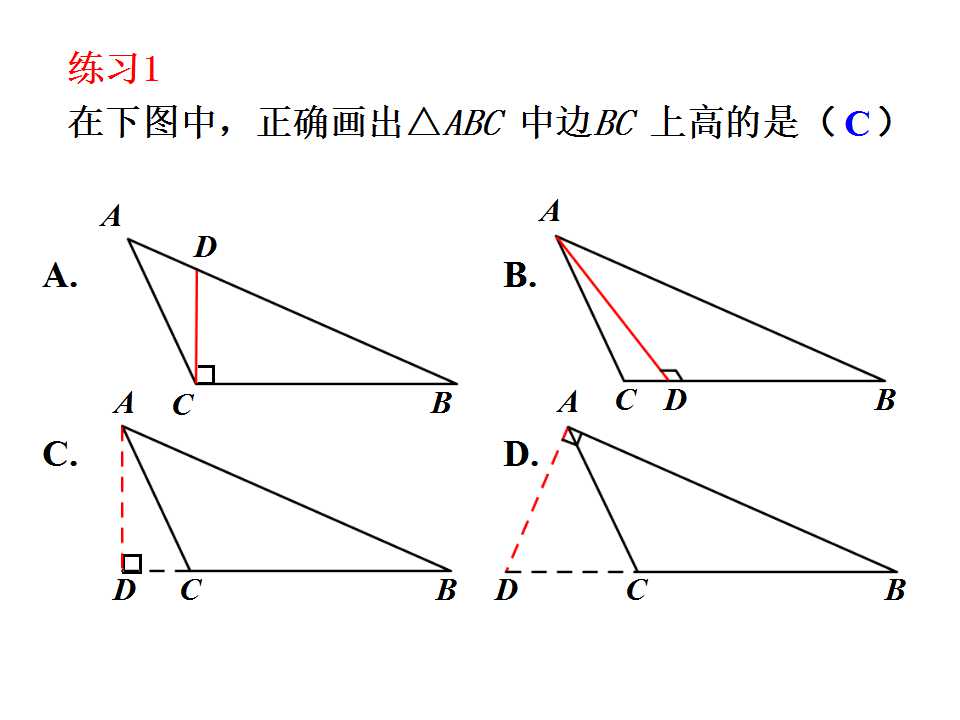 练习1

在下图中，正确画出$\triangle ABC$中边$BC$上高的是（C）

A.
A
D
C
B

B.
A
C
D
B

C.
A
D
C
B

D.
A
D
C
B